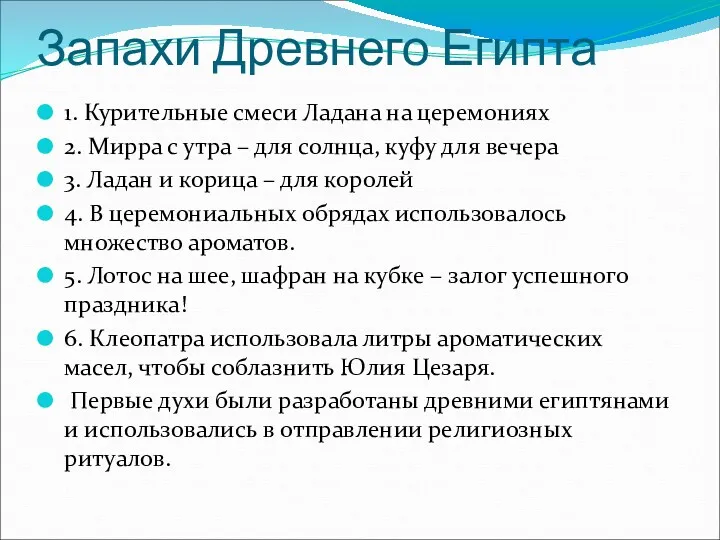 Запахи Древнего Египта

1. Курительные смеси Ладана на церемониях

2. Мирра с утра – для солнца, куфу для вечера

3. Ладан и корица – для королей

4. В церемониальных обрядах использовалось множество ароматов.

5. Лотос на шее, шафран на кубке – залог успешного праздника!

6. Клеопатра использовала литры ароматических масел, чтобы соблазнить Юлия Цезаря.

Первые духи были разработаны древними египтянами и использовались в отправлении религиозных ритуалов.